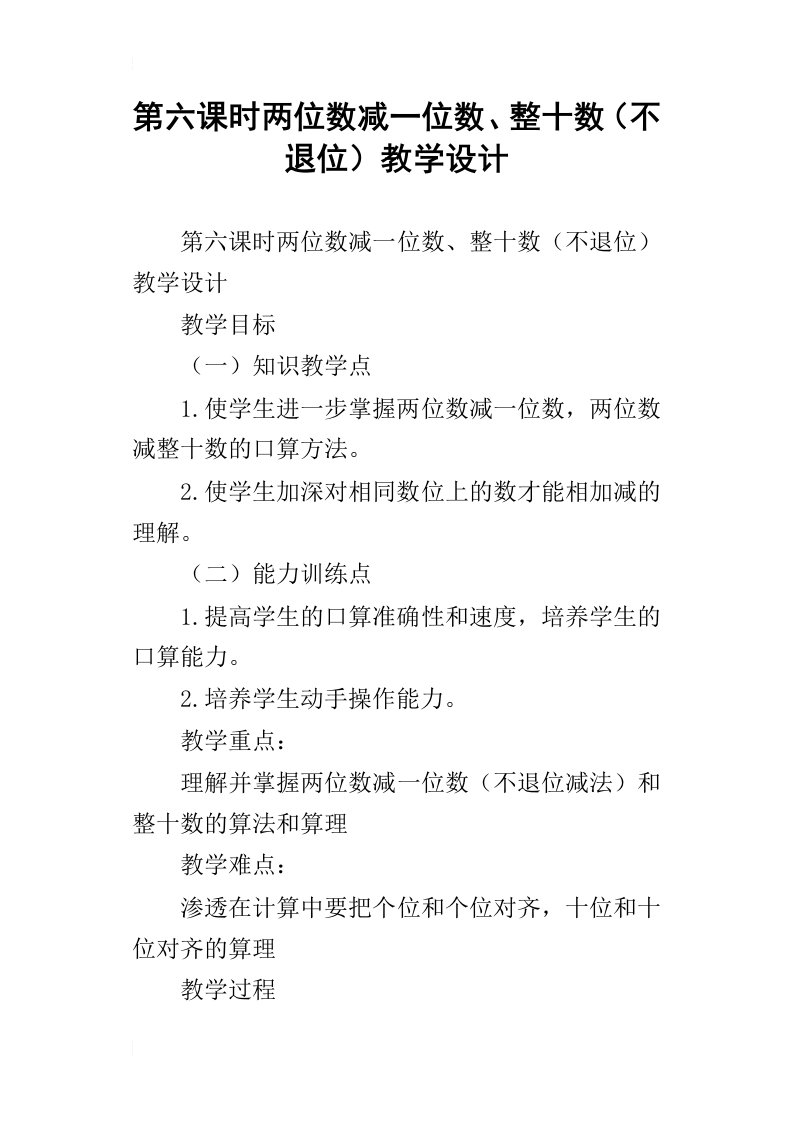 第六课时两位数减一位数、整十数（不退位）教学设计

第六课时两位数减一位数、整十数（不退位）教学设计

教学目标

（一）知识教学点

1.使学生进一步掌握两位数减一位数，两位数减整十数的口算方法。

2.使学生加深对相同数位上的数才能相加减的理解。

（二）能力训练点

1.提高学生的口算准确性和速度，培养学生的口算能力。

2.培养学生动手操作能力。

教学重点：

理解并掌握两位数减一位数（不退位减法）和整十数的算法和算理

教学难点：

渗透在计算中要把个位和个位对齐，十位和十位对齐的算理

教学过程